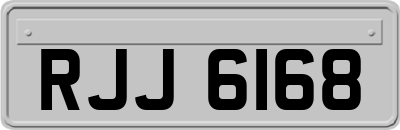 RJJ 6168